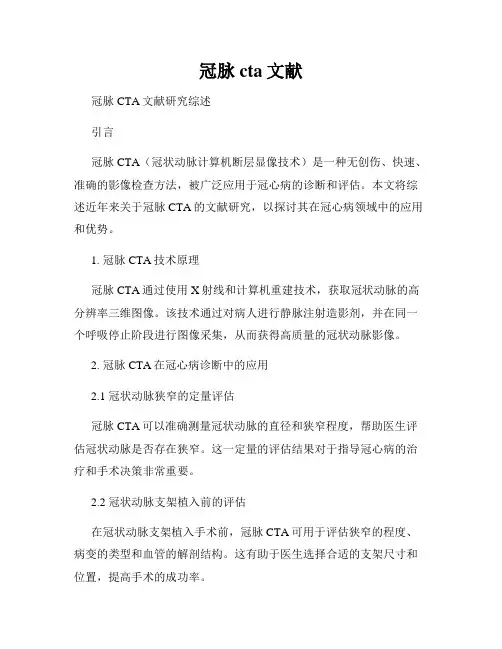 冠脉 cta 文献

冠脉 CTA 文献研究综述

引言

冠脉 CTA（冠状动脉计算机断层显像技术）是一种无创伤、快速、准确的影像检查方法，被广泛应用于冠心病的诊断和评估。本文将综述近年来关于冠脉 CTA 的文献研究，以探讨其在冠心病领域中的应用和优势。

1. 冠脉 CTA 技术原理

冠脉 CTA 通过使用 X 射线和计算机重建技术，获取冠状动脉的高分辨率三维图像。该技术通过对病人进行静脉注射造影剂，并在同一个呼吸停止阶段进行图像采集，从而获得高质量的冠状动脉影像。

2. 冠脉 CTA 在冠心病诊断中的应用

2.1 冠状动脉狭窄的定量评估

冠脉 CTA 可以准确测量冠状动脉的直径和狭窄程度，帮助医生评估冠状动脉是否存在狭窄。这一定量的评估结果对于指导冠心病的治疗和手术决策非常重要。

2.2 冠状动脉支架植入前的评估

在冠状动脉支架植入手术前，冠脉 CTA 可用于评估狭窄的程度、病变的类型和血管的解剖结构。这有助于医生选择合适的支架尺寸和位置，提高手术的成功率。